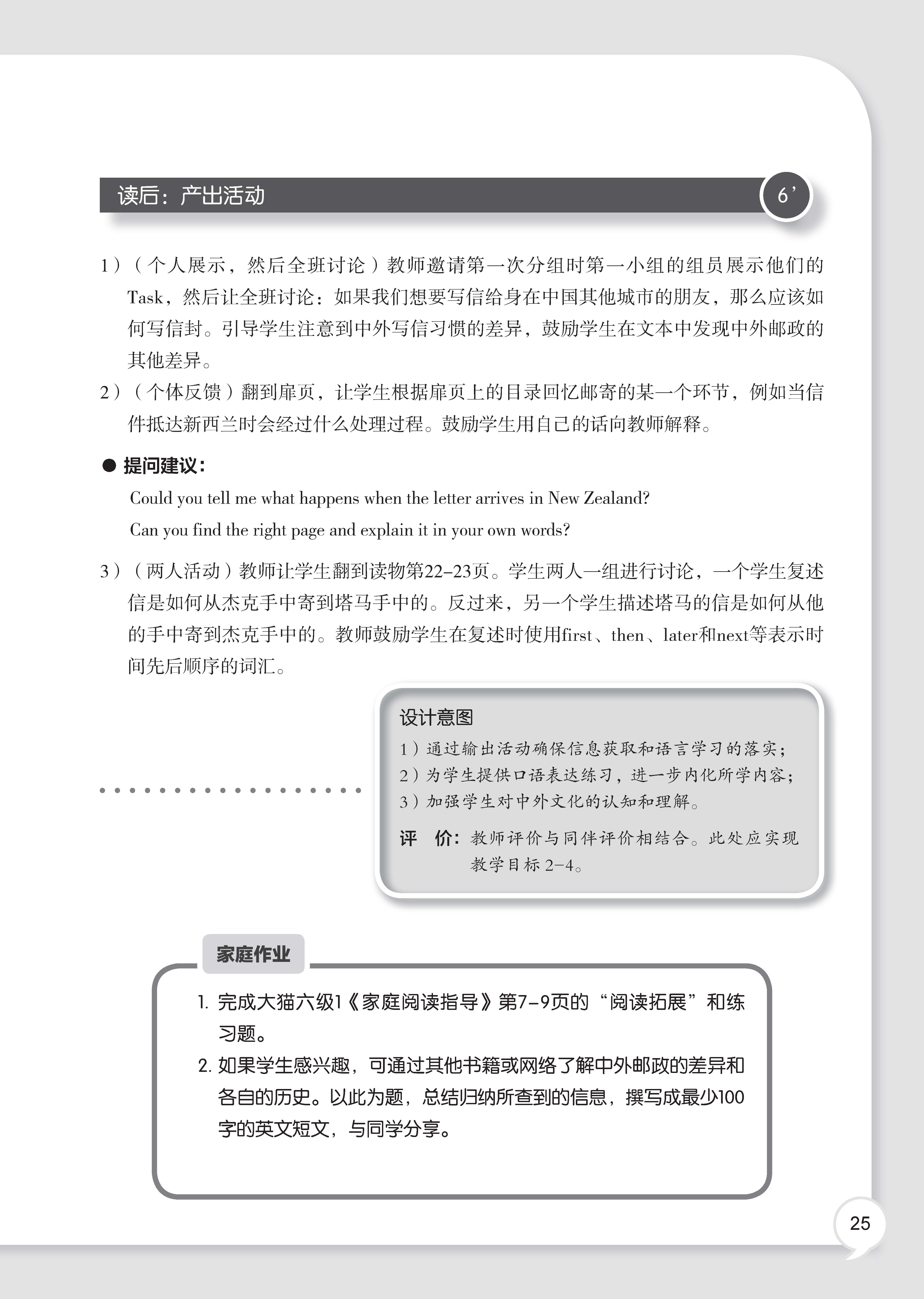 读后：产出活动

6’

1）（个人展示，然后全班讨论）教师邀请第一次分组时第一小组的组员展示他们的Task，然后让全班讨论：如果我们想要写信给身在中国其他城市的朋友，那么应该如何写信封。引导学生注意到中外写信习惯的差异，鼓励学生在文本中发现中外邮政的其他差异。

2）（个体反馈）翻到扉页，让学生根据扉页上的目录回忆邮寄的某一个环节，例如当信件抵达新西兰时会经过什么处理过程。鼓励学生用自己的话向教师解释。

● 提问建议：

Could you tell me what happens when the letter arrives in New Zealand?

Can you find the right page and explain it in your own words?

3）（两人活动）教师让学生翻到读物第22–23页。学生两人一组进行讨论，一个学生复述信是如何从杰克手中寄到塔马手中的。反过来，另一个学生描述塔马的信是如何从他的手中寄到杰克手中的。教师鼓励学生在复述时使用first、then、later和next等表示时间先后顺序的词汇。

设计意图

1）通过输出活动确保信息获取和语言学习的落实；

2）为学生提供口语表达练习，进一步内化所学内容；

3）加强学生对中外文化的认知和理解。

评　价：教师评价与同伴评价相结合。此处应实现教学目标 2–4。

家庭作业

1. 完成大猫六级1《家庭阅读指导》第7–9页的“阅读拓展”和练习题。

2. 如果学生感兴趣，可通过其他书籍或网络了解中外邮政的差异和各自的历史。以此为题，总结归纳所查到的信息，撰写成最少100字的英文短文，与同学分享。

25